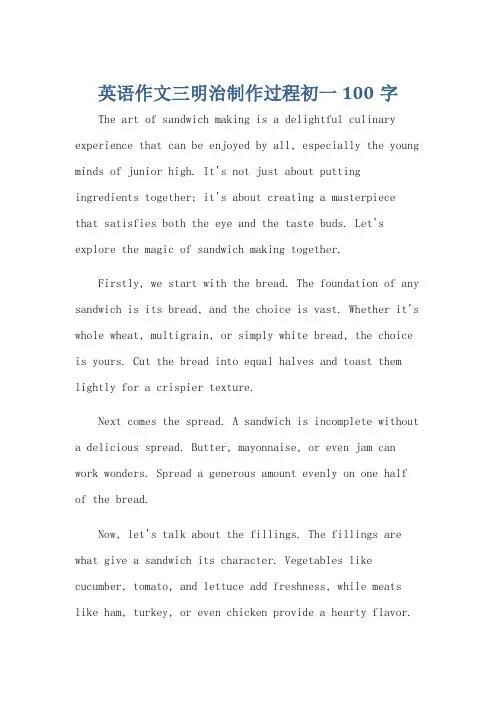 英语作文三明治制作过程初一 100 字

The art of sandwich making is a delightful culinary experience that can be enjoyed by all, especially the young minds of junior high. It's not just about putting ingredients together; it's about creating a masterpiece that satisfies both the eye and the taste buds. Let's explore the magic of sandwich making together.

Firstly, we start with the bread. The foundation of any sandwich is its bread, and the choice is vast. Whether it's whole wheat, multigrain, or simply white bread, the choice is yours. Cut the bread into equal halves and toast them lightly for a crispier texture.

Next comes the spread. A sandwich is incomplete without a delicious spread. Butter, mayonnaise, or even jam can work wonders. Spread a generous amount evenly on one half of the bread.

Now, let's talk about the fillings. The fillings are what give a sandwich its character. Vegetables like cucumber, tomato, and lettuce add freshness, while meats like ham, turkey, or even chicken provide a hearty flavor.